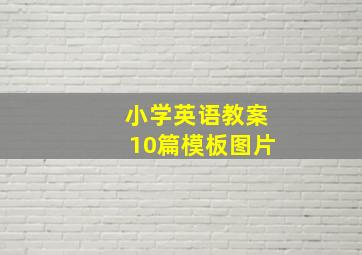 小学英语教案
10篇模板图片